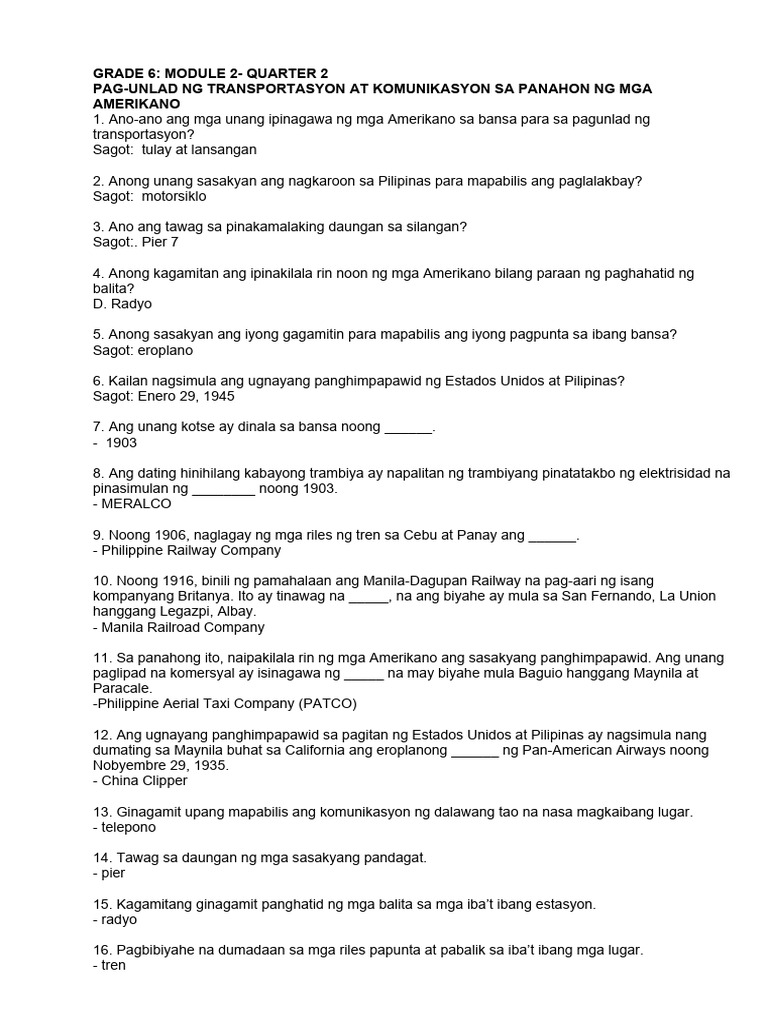 GRADE 6: MODULE 2- QUARTER 2
PAG-UNLAD NG TRANSPORTASYON AT KOMUNIKASYON SA PANAHON NG MGA AMERIKANO
1. Ano-ano ang mga unang ipinagawa ng mga Amerikano sa bansa para sa pagunlad ng transportasyon?
Sagot: tulay at lansangan

2. Anong unang sasakyan ang nagkaroon sa Pilipinas para mapabilis ang paglalakbay?
Sagot: motorsiklo

3. Ano ang tawag sa pinakamalaking daungan sa silangan?
Sagot:. Pier 7

4. Anong kagamitan ang ipinakilala rin noon ng mga Amerikano bilang paraan ng paghahatid ng balita?
D. Radyo

5. Anong sasakyan ang iyong gagamitin para mapabilis ang iyong pagpunta sa ibang bansa?
Sagot: eroplano

6. Kailan nagsimula ang ugnayang panghimpapawid ng Estados Unidos at Pilipinas?
Sagot: Enero 29, 1945

7. Ang unang kotse ay dinala sa bansa noong ______.
- 1903

8. Ang dating hinihilang kabayong trambiya ay napalitan ng trambiyang pinatatakbo ng elektrisidad na pinasimulan ng ________ noong 1903.
- MERALCO

9. Noong 1906, naglagay ng mga riles ng tren sa Cebu at Panay ang ______.
- Philippine Railway Company

10. Noong 1916, binili ng pamahalaan ang Manila-Dagupan Railway na pag-aari ng isang kompanyang Britanya. Ito ay tinawag na _____, na ang biyahe ay mula sa San Fernando, La Union hanggang Legazpi, Albay.
- Manila Railroad Company

11. Sa panahong ito, naipakilala rin ng mga Amerikano ang sasakyang panghimpapawid. Ang unang paglipad na komersyal ay isinagawa ng _____ na may biyahe mula Baguio hanggang Maynila at Paracale.
-Philippine Aerial Taxi Company (PATCO)

12. Ang ugnayang panghimpapawid sa pagitan ng Estados Unidos at Pilipinas ay nagsimula nang dumating sa Maynila buhat sa California ang eroplanong ______ ng Pan-American Airways noong Nobyembre 29, 1935.
- China Clipper

13. Ginagamit upang mapabilis ang komunikasyon ng dalawang tao na nasa magkaibang lugar.
- telepono

14. Tawag sa daungan ng mga sasakyang pandagat.
- pier

15. Kagamitang ginagamit panghatid ng mga balita sa mga iba't ibang estasyon.
- radyo

16. Pagbibiyahe na dumadaan sa mga riles papunta at pabalik sa iba't ibang mga lugar.
- tren